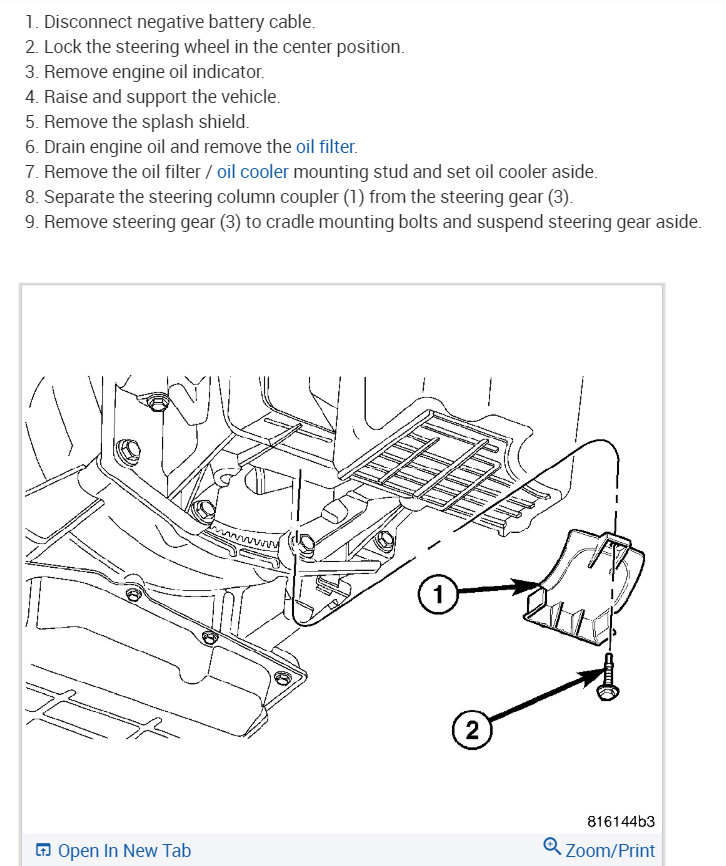 1. Disconnect negative battery cable.
2. Lock the steering wheel in the center position.
3. Remove engine oil indicator.
4. Raise and support the vehicle.
5. Remove the splash shield.
6. Drain engine oil and remove the oil filter.
7. Remove the oil filter / oil cooler mounting stud and set oil cooler aside.
8. Separate the steering column coupler (1) from the steering gear (3).
9. Remove steering gear (3) to cradle mounting bolts and suspend steering gear aside.

1

2

816144b3

Open In New Tab

Zoom/Print